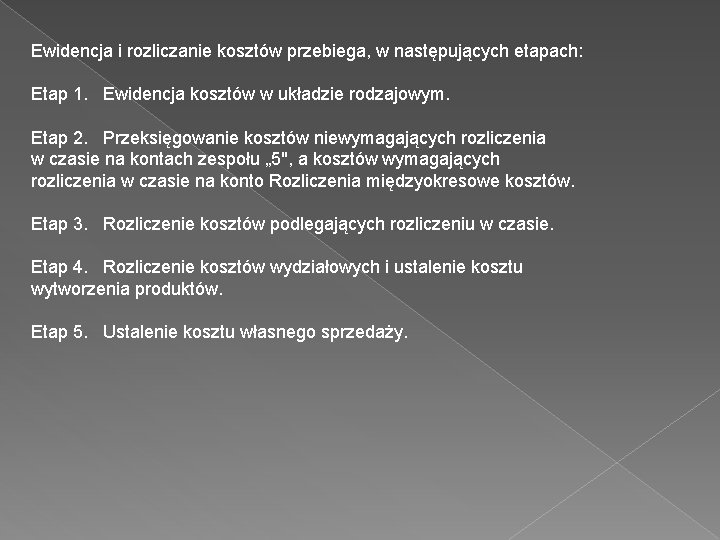 Ewidencja i rozliczanie kosztów przebiega, w następujących etapach:

Etap 1. Ewidencja kosztów w układzie rodzajowym.

Etap 2. Przeksięgowanie kosztów niewymagających rozliczenia w czasie na kontach zespołu „5", a kosztów wymagających rozliczenia w czasie na konto Rozliczenia międzyokresowe kosztów.

Etap 3. Rozliczenie kosztów podlegających rozliczeniu w czasie.

Etap 4. Rozliczenie kosztów wydziałowych i ustalenie kosztu wytworzenia produktów.

Etap 5. Ustalenie kosztu własnego sprzedaży.